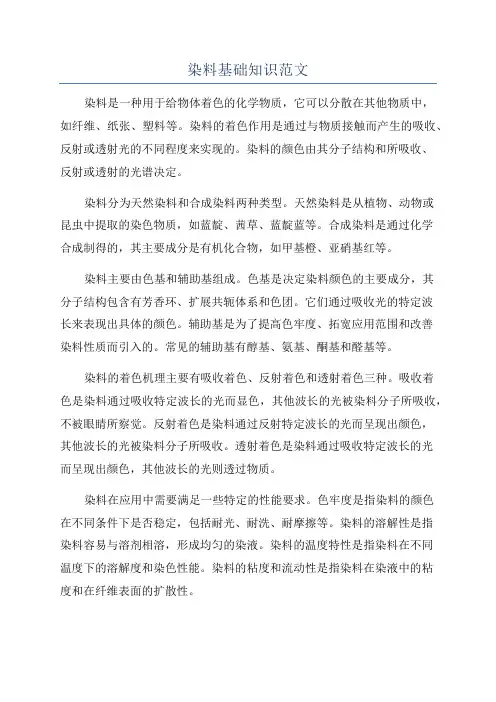 染料基础知识范文

染料是一种用于给物体着色的化学物质，它可以分散在其他物质中，如纤维、纸张、塑料等。染料的着色作用是通过与物质接触而产生的吸收、反射或透射光的不同程度来实现的。染料的颜色由其分子结构和所吸收、反射或透射的光谱决定。

染料分为天然染料和合成染料两种类型。天然染料是从植物、动物或昆虫中提取的染色物质，如蓝靛、茜草、蓝靛蓝等。合成染料是通过化学合成制得的，其主要成分是有机化合物，如甲基橙、亚硝基红等。

染料主要由色基和辅助基组成。色基是决定染料颜色的主要成分，其分子结构包含有芳香环、扩展共轭体系和色团。它们通过吸收光的特定波长来表现出具体的颜色。辅助基是为了提高色牢度、拓宽应用范围和改善染料性质而引入的。常见的辅助基有醇基、氨基、酮基和醛基等。

染料的着色机理主要有吸收着色、反射着色和透射着色三种。吸收着色是染料通过吸收特定波长的光而显色，其他波长的光被染料分子所吸收，不被眼睛所察觉。反射着色是染料通过反射特定波长的光而呈现出颜色，其他波长的光被染料分子所吸收。透射着色是染料通过吸收特定波长的光而呈现出颜色，其他波长的光则透过物质。

染料在应用中需要满足一些特定的性能要求。色牢度是指染料的颜色在不同条件下是否稳定，包括耐光、耐洗、耐摩擦等。染料的溶解性是指染料容易与溶剂相溶，形成均匀的染液。染料的温度特性是指染料在不同温度下的溶解度和染色性能。染料的粘度和流动性是指染料在染液中的粘度和在纤维表面的扩散性。